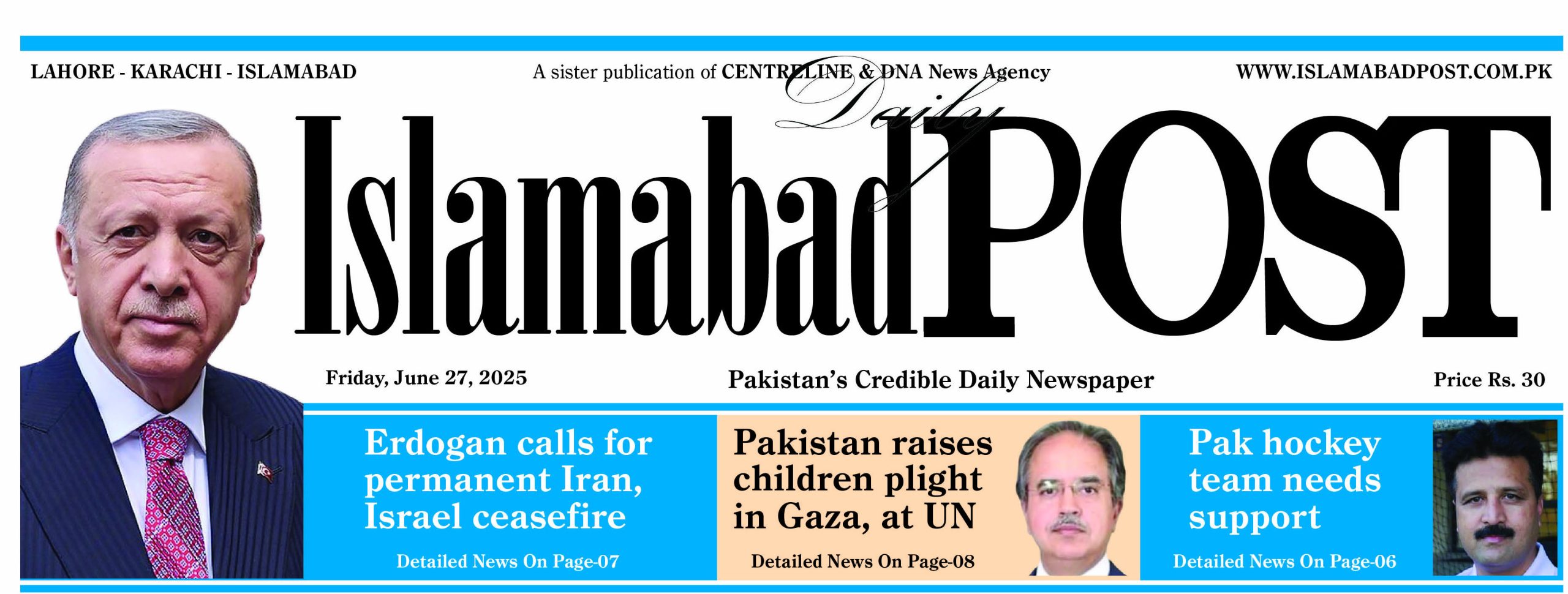 LAHORE - KARACHI - ISLAMABAD

A sister publication of CENTRELINE & DNA News Agency

WWW.ISLAMABADPOST.COM.PK

Daily

Islamabad POST

Friday, June 27, 2025

Pakistan's Credible Daily Newspaper

Price Rs. 30

Erdogan calls for permanent Iran, Israel ceasefire

Detailed News On Page-07

Pakistan raises children plight in Gaza, at UN

Detailed News On Page-08

Pak hockey team needs support

Detailed News On Page-06